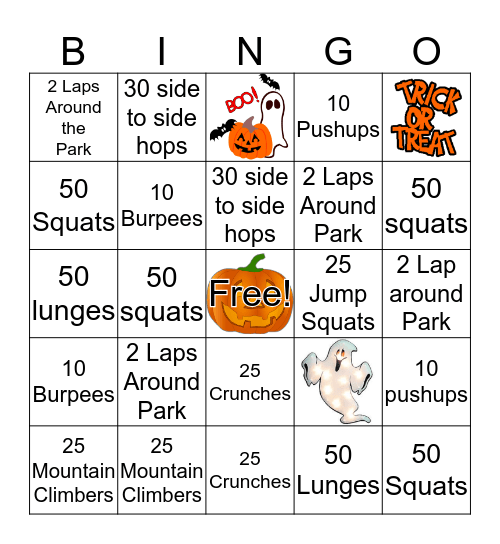 | B | I | N | G | O |
|---|---|---|---|---|
| 2 Laps Around the Park | 30 side to side hops | BOO! | 10 Pushups | TRICK OR TREAT |
| 50 Squats | 10 Burpees | 30 side to side hops | 2 Laps Around Park | 50 squats |
| 50 lunges | 50 squats | Free! | 25 Jump Squats | 2 Lap around Park |
| 10 Burpees | 2 Laps Around Park | 25 Crunches | | 10 pushups |
| 25 Mountain Climbers | 25 Mountain Climbers | 25 Crunches | 50 Lunges | 50 Squats |